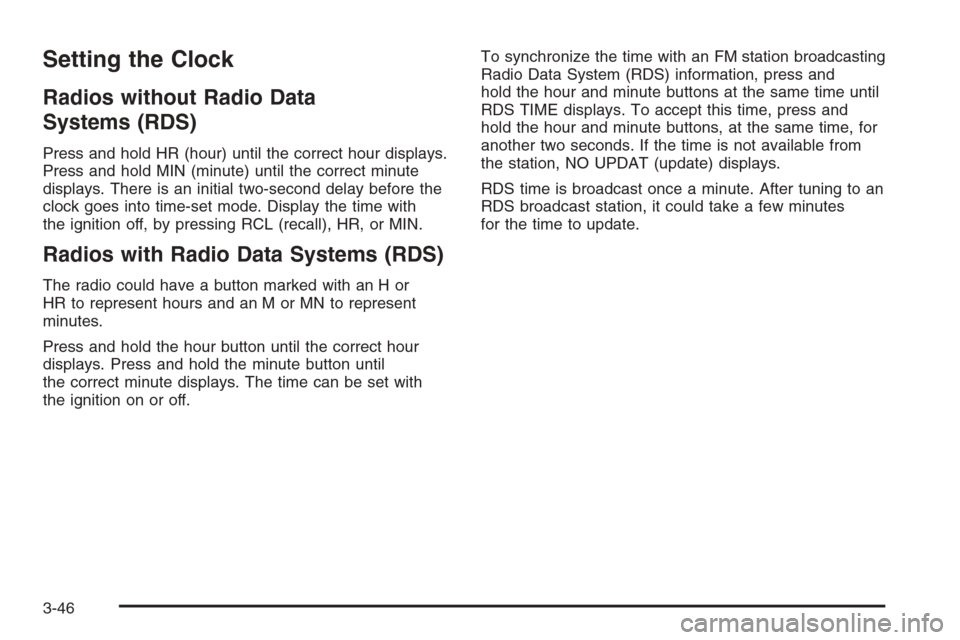 Setting the Clock

Radios without Radio Data Systems (RDS)

Press and hold HR (hour) until the correct hour displays. Press and hold MIN (minute) until the correct minute displays. There is an initial two-second delay before the clock goes into time-set mode. Display the time with the ignition off, by pressing RCL (recall), HR, or MIN.

Radios with Radio Data Systems (RDS)

The radio could have a button marked with an H or HR to represent hours and an M or MN to represent minutes.

Press and hold the hour button until the correct hour displays. Press and hold the minute button until the correct minute displays. The time can be set with the ignition on or off.

To synchronize the time with an FM station broadcasting Radio Data System (RDS) information, press and hold the hour and minute buttons at the same time until RDS TIME displays. To accept this time, press and hold the hour and minute buttons, at the same time, for another two seconds. If the time is not available from the station, NO UPDAT (update) displays.

RDS time is broadcast once a minute. After tuning to an RDS broadcast station, it could take a few minutes for the time to update.

3-46

carmanualsonline.info